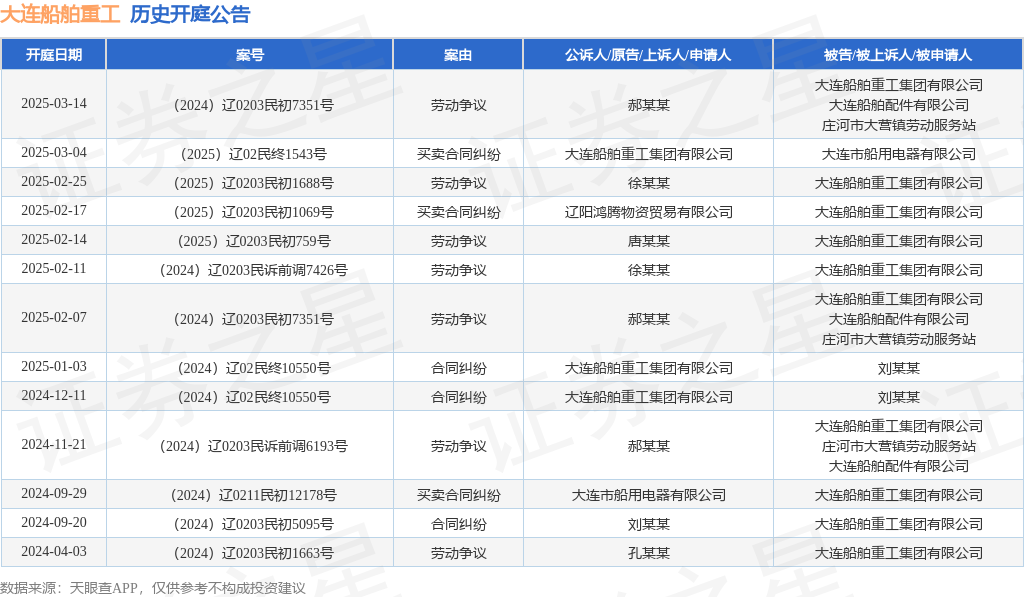 大连船舶重工 历史开庭公告

| 开庭日期 | 案号 | 案由 | 公诉人/原告/上诉人/申请人 | 被告/被上诉人/被申请人 |
|---|---|---|---|---|
| 2025-03-14 | （2024）辽0203民初7351号 | 劳动争议 | 郝某某 | 大连船舶重工集团有限公司 大连船舶配件有限公司 庄河市大营镇劳动服务站 |
| 2025-03-04 | （2025）辽02民终1543号 | 买卖合同纠纷 | 大连船舶重工集团有限公司 | 大连市船用电器有限公司 |
| 2025-02-25 | （2025）辽0203民初1688号 | 劳动争议 | 徐某某 | 大连船舶重工集团有限公司 |
| 2025-02-17 | （2025）辽0203民初1069号 | 买卖合同纠纷 | 辽阳鸿腾物资贸易有限公司 | 大连船舶重工集团有限公司 |
| 2025-02-14 | （2025）辽0203民初759号 | 劳动争议 | 唐某某 | 大连船舶重工集团有限公司 |
| 2025-02-11 | （2024）辽0203民诉前调7426号 | 劳动争议 | 徐某某 | 大连船舶重工集团有限公司 |
| 2025-02-07 | （2024）辽0203民初7351号 | 劳动争议 | 郝某某 | 大连船舶重工集团有限公司 大连船舶配件有限公司 庄河市大营镇劳动服务站 |
| 2025-01-03 | （2024）辽02民终10550号 | 合同纠纷 | 大连船舶重工集团有限公司 | 刘某某 |
| 2024-12-11 | （2024）辽02民终10550号 | 合同纠纷 | 大连船舶重工集团有限公司 | 刘某某 |
| 2024-11-21 | （2024）辽0203民诉前调6193号 | 劳动争议 | 郝某某 | 大连船舶重工集团有限公司 庄河市大营镇劳动服务站 大连船舶配件有限公司 |
| 2024-09-29 | （2024）辽0211民初12178号 | 买卖合同纠纷 | 大连市船用电器有限公司 | 大连船舶重工集团有限公司 |
| 2024-09-20 | （2024）辽0203民初5095号 | 合同纠纷 | 刘某某 | 大连船舶重工集团有限公司 |
| 2024-04-03 | （2024）辽0203民初1663号 | 劳动争议 | 孔某某 | 大连船舶重工集团有限公司 |

数据来源：天眼查APP，仅供参考不构成投资建议